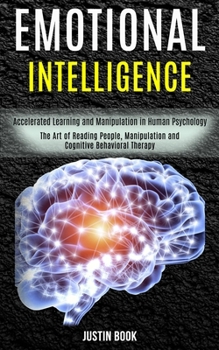 EMOTIONAL
INTELLIGENCE

Accelerated Learning and Manipulation in Human Psychology

The Art of Reading People, Manipulation and Cognitive Behavioral Therapy

JUSTIN BOOK